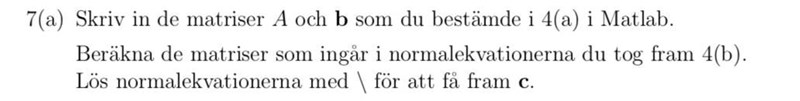 7(a) Skriv in de matriser $A$ och $\mathbf{b}$ som du bestämde i 4(a) i Matlab.

Beräkna de matriser som ingår i normalekvationerna du tog fram 4(b). Lös normalekvationerna med \ för att få fram $\mathbf{c}$.